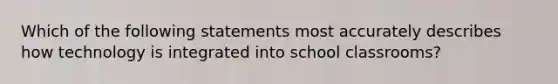 Which of the following statements most accurately describes how technology is integrated into school classrooms?